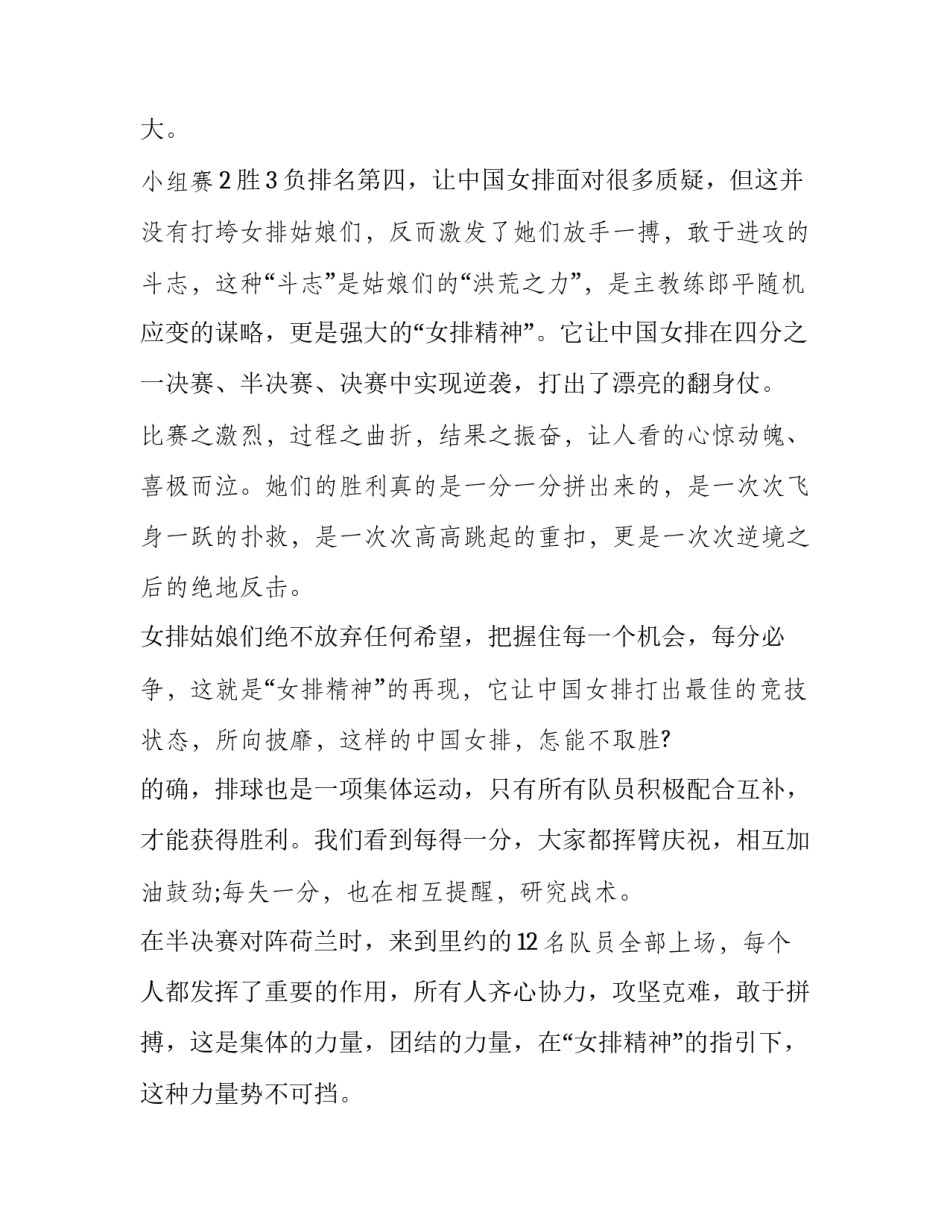 大。

小组赛2胜3负排名第四，让中国女排面对很多质疑，但这并没有打垮女排姑娘们，反而激发了她们放手一搏，敢于进攻的斗志，这种“斗志”是姑娘们的“洪荒之力”，是主教练郎平随机应变的谋略，更是强大的“女排精神”。它让中国女排在四分之一决赛、半决赛、决赛中实现逆袭，打出了漂亮的翻身仗。

比赛之激烈，过程之曲折，结果之振奋，让人看的心惊动魄、喜极而泣。她们的胜利真的是一分一分拼出来的，是一次次飞身一跃的扑救，是一次次高高跳起的重扣，更是一次次逆境之后的绝地反击。

女排姑娘们绝不放弃任何希望，把握住每一个机会，每分必争，这就是“女排精神”的再现，它让中国女排打出最佳的竞技状态，所向披靡，这样的中国女排，怎能不取胜?

的确，排球也是一项集体运动，只有所有队员积极配合互补，才能获得胜利。我们看到每得一分，大家都挥臂庆祝，相互加油鼓劲;每失一分，也在相互提醒，研究战术。

在半决赛对阵荷兰时，来到里约的12名队员全部上场，每个人都发挥了重要的作用，所有人齐心协力，攻坚克难，敢于拼搏，这是集体的力量，团结的力量，在“女排精神”的指引下，这种力量势不可挡。